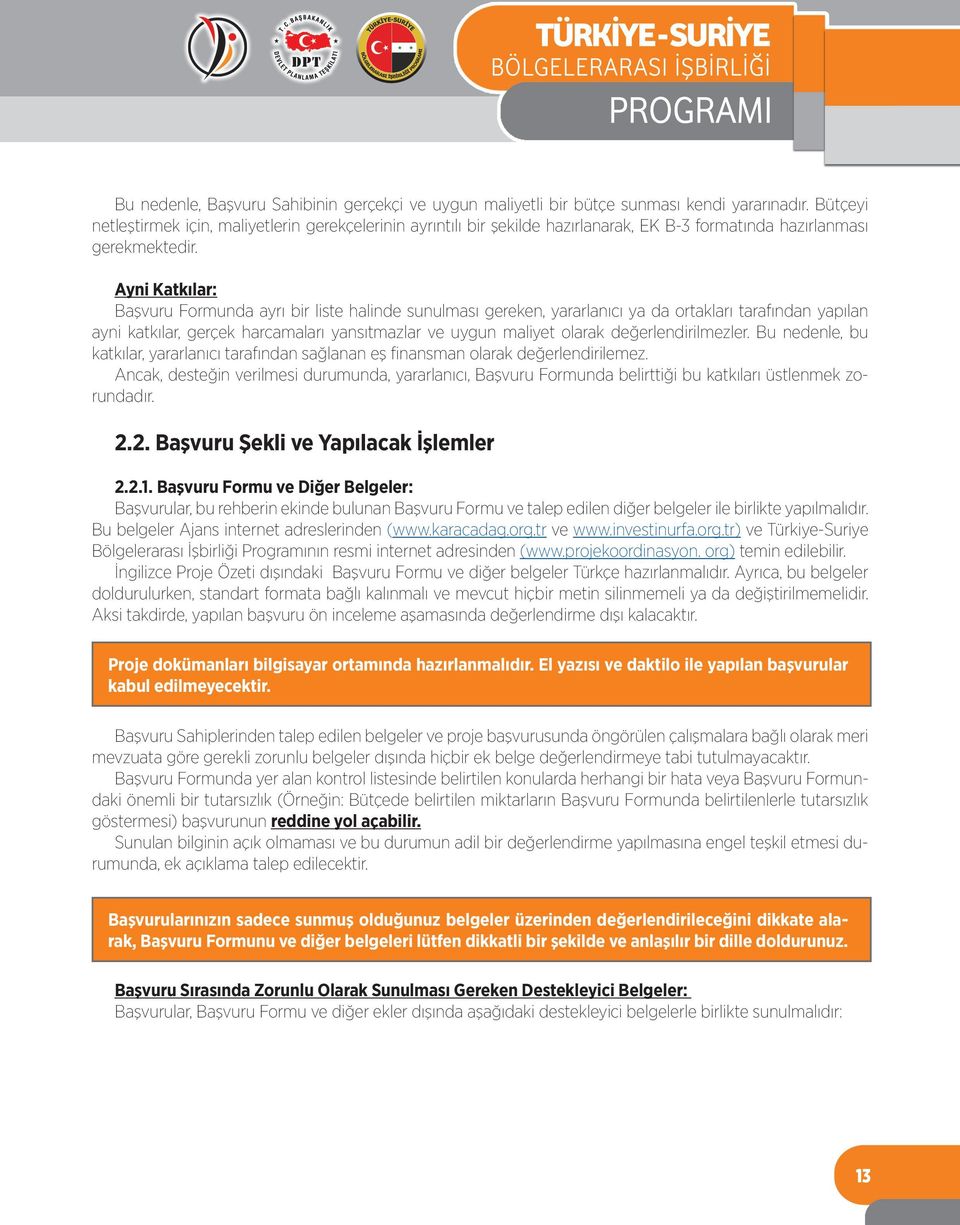 T.C. BAŞBAKANLIK DPT DEVLET PLANLAMA TEŞKİLATI

TÜRKİYE-SURİYE

TÜRKİYE-SURİYE
BÖLGELERARASI İŞBİRLİĞİ
PROGRAMI

Bu nedenle, Başvuru Sahibinin gerçekçi ve uygun maliyetli bir bütçe sunması kendi yararınadır. Bütçeyi netleştirmek için, maliyetlerin gerekçelerinin ayrıntılı bir şekilde hazırlanarak, EK B-3 formatında hazırlanması gerekmektedir.

Ayni Katkılar:
Başvuru Formunda ayrı bir liste halinde sunulması gereken, yararlanıcı ya da ortakları tarafından yapılan ayni katkılar, gerçek harcamaları yansıtmazlar ve uygun maliyet olarak değerlendirilmezler. Bu nedenle, bu katkılar, yararlanıcı tarafından sağlanan eş finansman olarak değerlendirilemez.
Ancak, desteğin verilmesi durumunda, yararlanıcı, Başvuru Formunda belirttiği bu katkıları üstlenmek zorundadır.

2.2. Başvuru Şekli ve Yapılacak İşlemler

2.2.1. Başvuru Formu ve Diğer Belgeler:
Başvurular, bu rehberin ekinde bulunan Başvuru Formu ve talep edilen diğer belgeler ile birlikte yapılmalıdır. Bu belgeler Ajans internet adreslerinden (www.karacadag.org.tr ve www.investinurfa.org.tr) ve Türkiye-Suriye Bölgelerarası İşbirliği Programının resmi internet adresinden (www.projekoordinasyon. org) temin edilebilir.
İngilizce Proje Özeti dışındaki Başvuru Formu ve diğer belgeler Türkçe hazırlanmalıdır. Ayrıca, bu belgeler doldurulurken, standart formata bağlı kalınmalı ve mevcut hiçbir metin silinmemeli ya da değiştirilmemelidir. Aksi takdirde, yapılan başvuru ön inceleme aşamasında değerlendirme dışı kalacaktır.

Proje dokümanları bilgisayar ortamında hazırlanmalıdır. El yazısı ve daktilo ile yapılan başvurular kabul edilmeyecektir.

Başvuru Sahiplerinden talep edilen belgeler ve proje başvurusunda öngörülen çalışmalara bağlı olarak meri mevzuata göre gerekli zorunlu belgeler dışında hiçbir ek belge değerlendirmeye tabi tutulmayacaktır.
Başvuru Formunda yer alan kontrol listesinde belirtilen konularda herhangi bir hata veya Başvuru Formundaki önemli bir tutarsızlık (Örneğin: Bütçede belirtilen miktarların Başvuru Formunda belirtilenlerle tutarsızlık göstermesi) başvurunun reddine yol açabilir.
Sunulan bilginin açık olmaması ve bu durumun adil bir değerlendirme yapılmasına engel teşkil etmesi durumunda, ek açıklama talep edilecektir.

Başvurularınızın sadece sunmuş olduğunuz belgeler üzerinden değerlendirileceğini dikkate alarak, Başvuru Formunu ve diğer belgeleri lütfen dikkatli bir şekilde ve anlaşılır bir dille doldurunuz.

Başvuru Sırasında Zorunlu Olarak Sunulması Gereken Destekleyici Belgeler:
Başvurular, Başvuru Formu ve diğer ekler dışında aşağıdaki destekleyici belgelerle birlikte sunulmalıdır:

13